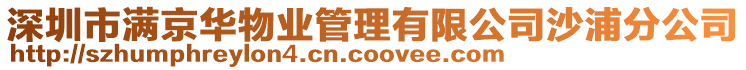 深圳市满京华物业管理有限公司沙浦分公司
http://szhumphreylon4.cn.coovee.com